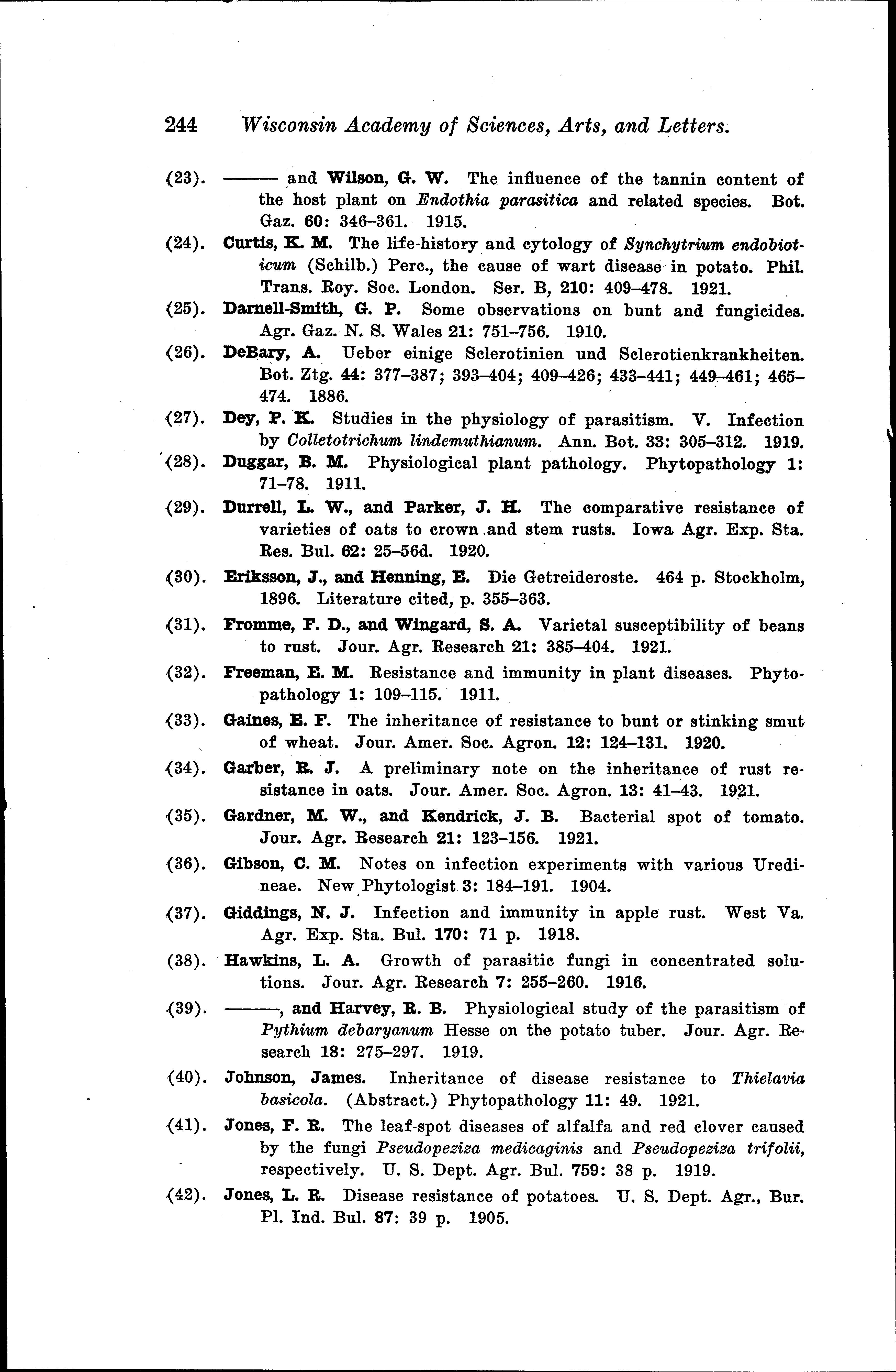 244 Wisconsin Academy of Sciences, Arts, and Letters.

(23). ——— and Wilson, G. W. The influence of the tannin content of the host plant on Endothia parasitica and related species. Bot. Gaz. 60: 346–361. 1915.

(24). Curtis, K. M. The life-history and cytology of Synchytrium endobioticum (Schilb.) Perc., the cause of wart disease in potato. Phil. Trans. Roy. Soc. London. Ser. B, 210: 409–478. 1921.

(25). Darnell-Smith, G. P. Some observations on bunt and fungicides. Agr. Gaz. N. S. Wales 21: 751–756. 1910.

(26). DeBary, A. Ueber einige Sclerotinien und Sclerotienkrankheiten. Bot. Ztg. 44: 377–387; 393–404; 409–426; 433–441; 449–461; 465–474. 1886.

(27). Dey, P. K. Studies in the physiology of parasitism. V. Infection by Colletotrichum lindemuthianum. Ann. Bot. 33: 305–312. 1919.

(28). Duggar, B. M. Physiological plant pathology. Phytopathology 1: 71–78. 1911.

(29). Durrell, L. W., and Parker, J. H. The comparative resistance of varieties of oats to crown and stem rusts. Iowa Agr. Exp. Sta. Res. Bul. 62: 25–56d. 1920.

(30). Eriksson, J., and Henning, E. Die Getreideroste. 464 p. Stockholm, 1896. Literature cited, p. 355–363.

(31). Fromme, F. D., and Wingard, S. A. Varietal susceptibility of beans to rust. Jour. Agr. Research 21: 385–404. 1921.

(32). Freeman, E. M. Resistance and immunity in plant diseases. Phytopathology 1: 109–115. 1911.

(33). Gaines, E. F. The inheritance of resistance to bunt or stinking smut of wheat. Jour. Amer. Soc. Agron. 12: 124–131. 1920.

(34). Garber, R. J. A preliminary note on the inheritance of rust resistance in oats. Jour. Amer. Soc. Agron. 13: 41–43. 1921.

(35). Gardner, M. W., and Kendrick, J. B. Bacterial spot of tomato. Jour. Agr. Research 21: 123–156. 1921.

(36). Gibson, C. M. Notes on infection experiments with various Uredineae. New Phytologist 3: 184–191. 1904.

(37). Giddings, N. J. Infection and immunity in apple rust. West Va. Agr. Exp. Sta. Bul. 170: 71 p. 1918.

(38). Hawkins, L. A. Growth of parasitic fungi in concentrated solutions. Jour. Agr. Research 7: 255–260. 1916.

(39). ———, and Harvey, R. B. Physiological study of the parasitism of Pythium debaryanum Hesse on the potato tuber. Jour. Agr. Research 18: 275–297. 1919.

(40). Johnson, James. Inheritance of disease resistance to Thielavia basicola. (Abstract.) Phytopathology 11: 49. 1921.

(41). Jones, F. R. The leaf-spot diseases of alfalfa and red clover caused by the fungi Pseudopeziza medicaginis and Pseudopeziza trifolii, respectively. U. S. Dept. Agr. Bul. 759: 38 p. 1919.

(42). Jones, L. R. Disease resistance of potatoes. U. S. Dept. Agr., Bur. Pl. Ind. Bul. 87: 39 p. 1905.